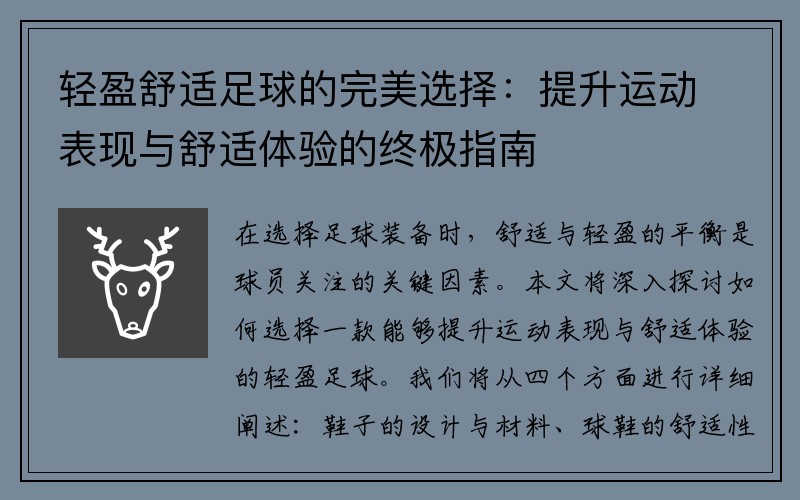 轻盈舒适足球的完美选择：提升运动表现与舒适体验的终极指南

在选择足球装备时，舒适与轻盈的平衡是球员关注的关键因素。本文将深入探讨如何选择一款能够提升运动表现与舒适体验的轻盈足球。我们将从四个方面进行详细阐述：鞋子的设计与材料、球鞋的舒适性